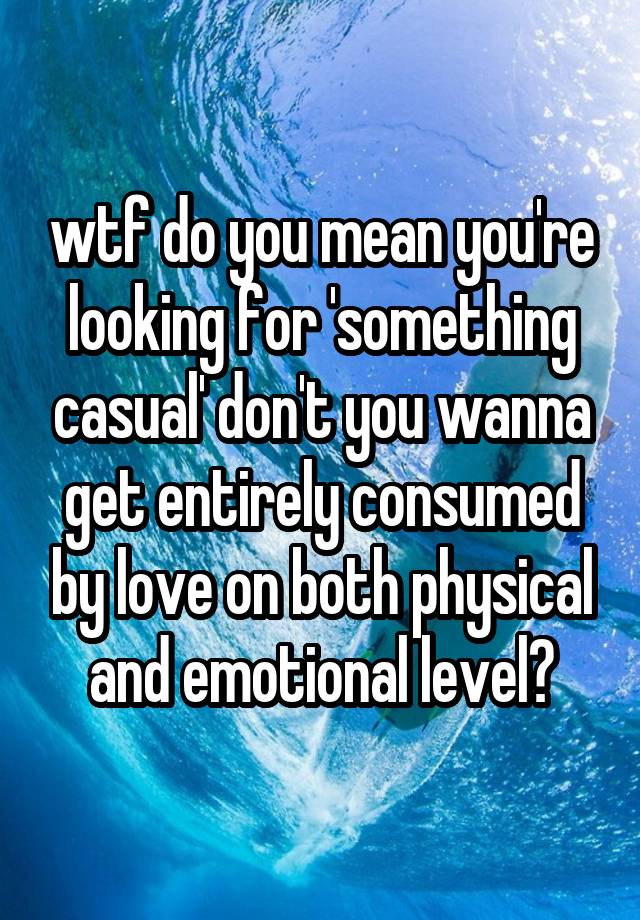 wtf do you mean you're looking for 'something casual' don't you wanna get entirely consumed by love on both physical and emotional level?